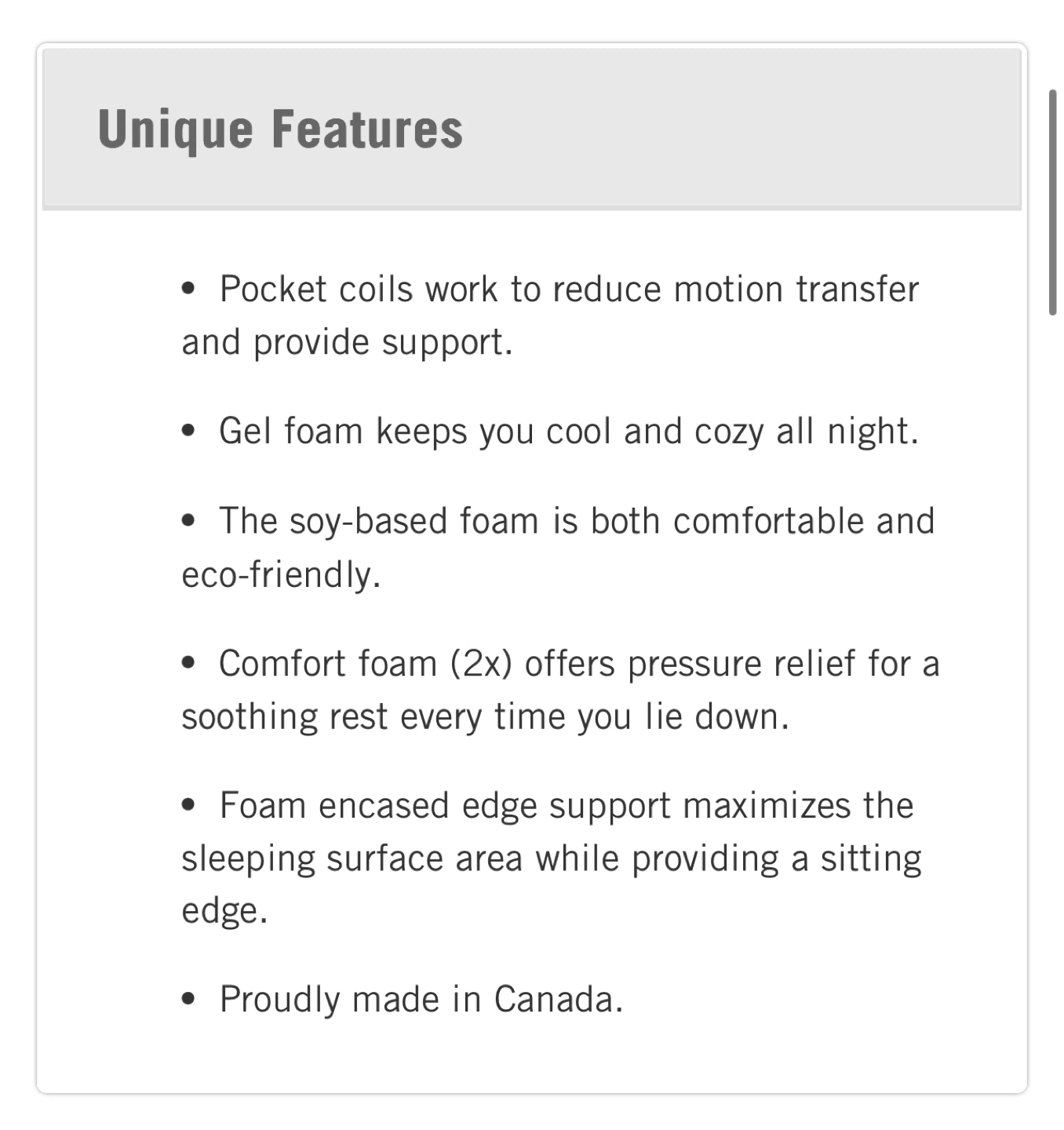 Unique Features

• Pocket coils work to reduce motion transfer and provide support.

• Gel foam keeps you cool and cozy all night.

• The soy-based foam is both comfortable and eco-friendly.

• Comfort foam (2x) offers pressure relief for a soothing rest every time you lie down.

• Foam encased edge support maximizes the sleeping surface area while providing a sitting edge.

• Proudly made in Canada.